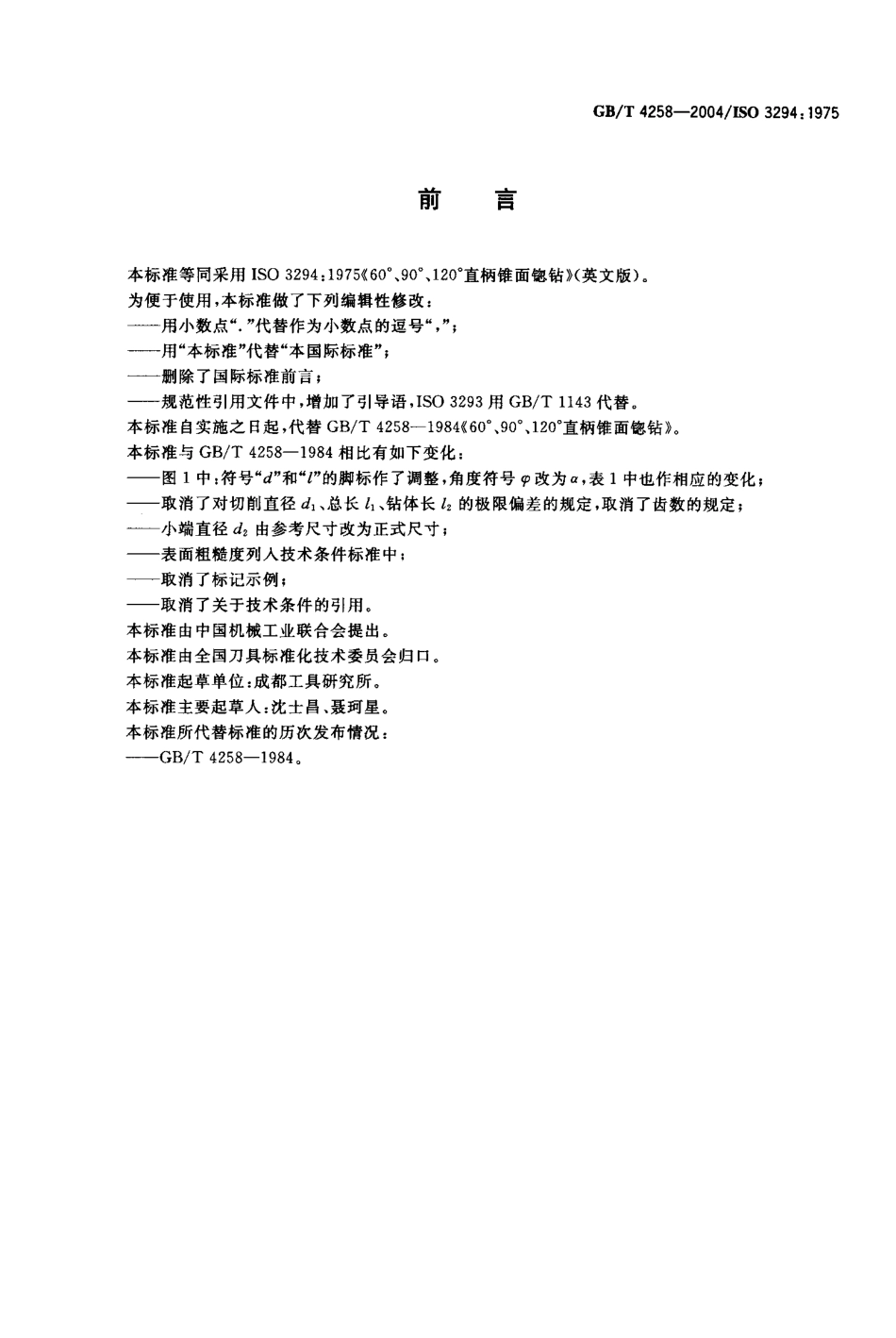 GB/T 4258—2004/ISO 3294:1975

前　言

本标准等同采用 ISO 3294:1975《60°、90°、120°直柄锥面锪钻》(英文版)。
为便于使用,本标准做了下列编辑性修改:
——用小数点“.”代替作为小数点的逗号“,”;
——用“本标准”代替“本国际标准”;
——删除了国际标准前言;
——规范性引用文件中,增加了引导语,ISO 3293 用 GB/T 1143 代替。
本标准自实施之日起,代替 GB/T 4258—1984《60°、90°、120°直柄锥面锪钻》。
本标准与 GB/T 4258—1984 相比有如下变化:
——图 1 中:符号“$d$”和“$l$”的脚标作了调整,角度符号 $\varphi$ 改为 $\alpha$,表 1 中也作相应的变化;
——取消了对切削直径 $d_1$、总长 $l_1$、钻体长 $l_2$ 的极限偏差的规定,取消了齿数的规定;
——小端直径 $d_2$ 由参考尺寸改为正式尺寸;
——表面粗糙度列入技术条件标准中;
——取消了标记示例;
——取消了关于技术条件的引用。
本标准由中国机械工业联合会提出。
本标准由全国刀具标准化技术委员会归口。
本标准起草单位:成都工具研究所。
本标准主要起草人:沈士昌、聂珂星。
本标准所代替标准的历次发布情况:
——GB/T 4258—1984。